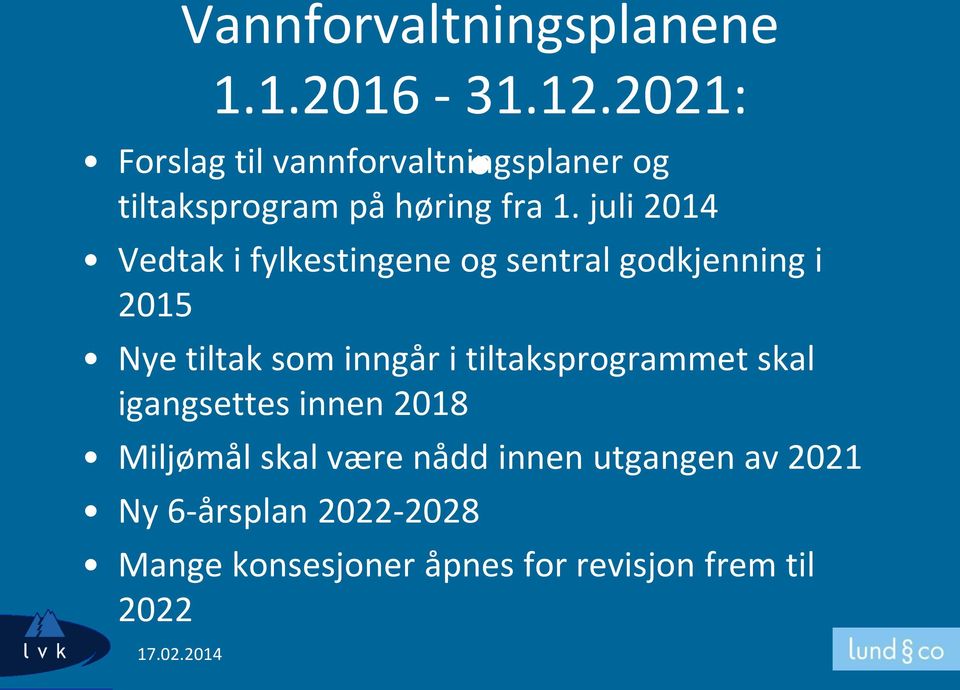 Vannforvaltningsplanene 1.1.2016 - 31.12.2021:

• Forslag til vannforvaltningsplaner og tiltaksprogram på høring fra 1. juli 2014
• Vedtak i fylkestingene og sentral godkjenning i 2015
• Nye tiltak som inngår i tiltaksprogrammet skal igangsettes innen 2018
• Miljømål skal være nådd innen utgangen av 2021
• Ny 6-årsplan 2022-2028
• Mange konsesjoner åpnes for revisjon frem til 2022

l v k

17.02.2014

lund § co